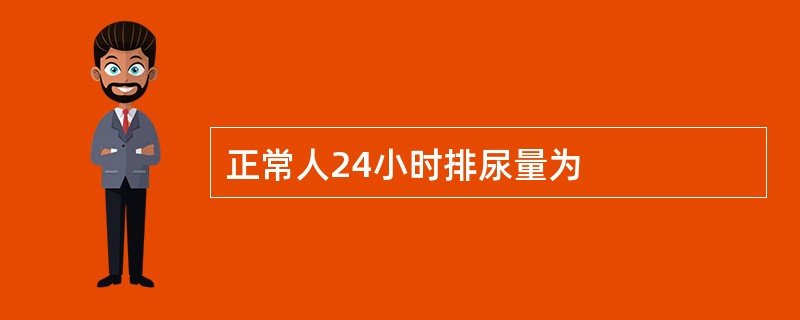 正常人24小时排尿量为